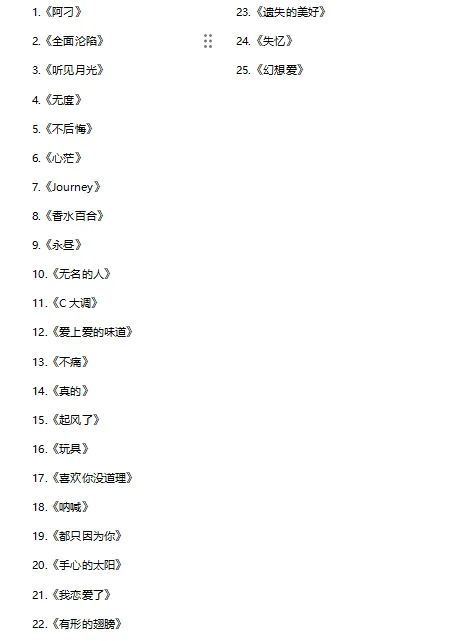 1.《阿刁》

2.《全面沦陷》

3.《听见月光》

4.《无度》

5.《不后悔》

6.《心茫》

7.《Journey》

8.《香水百合》

9.《永昼》

10.《无名的人》

11.《C 大调》

12.《爱上爱的味道》

13.《不痛》

14.《真的》

15.《起风了》

16.《玩具》

17.《喜欢你没道理》

18.《呐喊》

19.《都只因为你》

20.《手心的太阳》

21.《我恋爱了》

22.《有形的翅膀》

23.《遗失的美好》

24.《失忆》

25.《幻想爱》